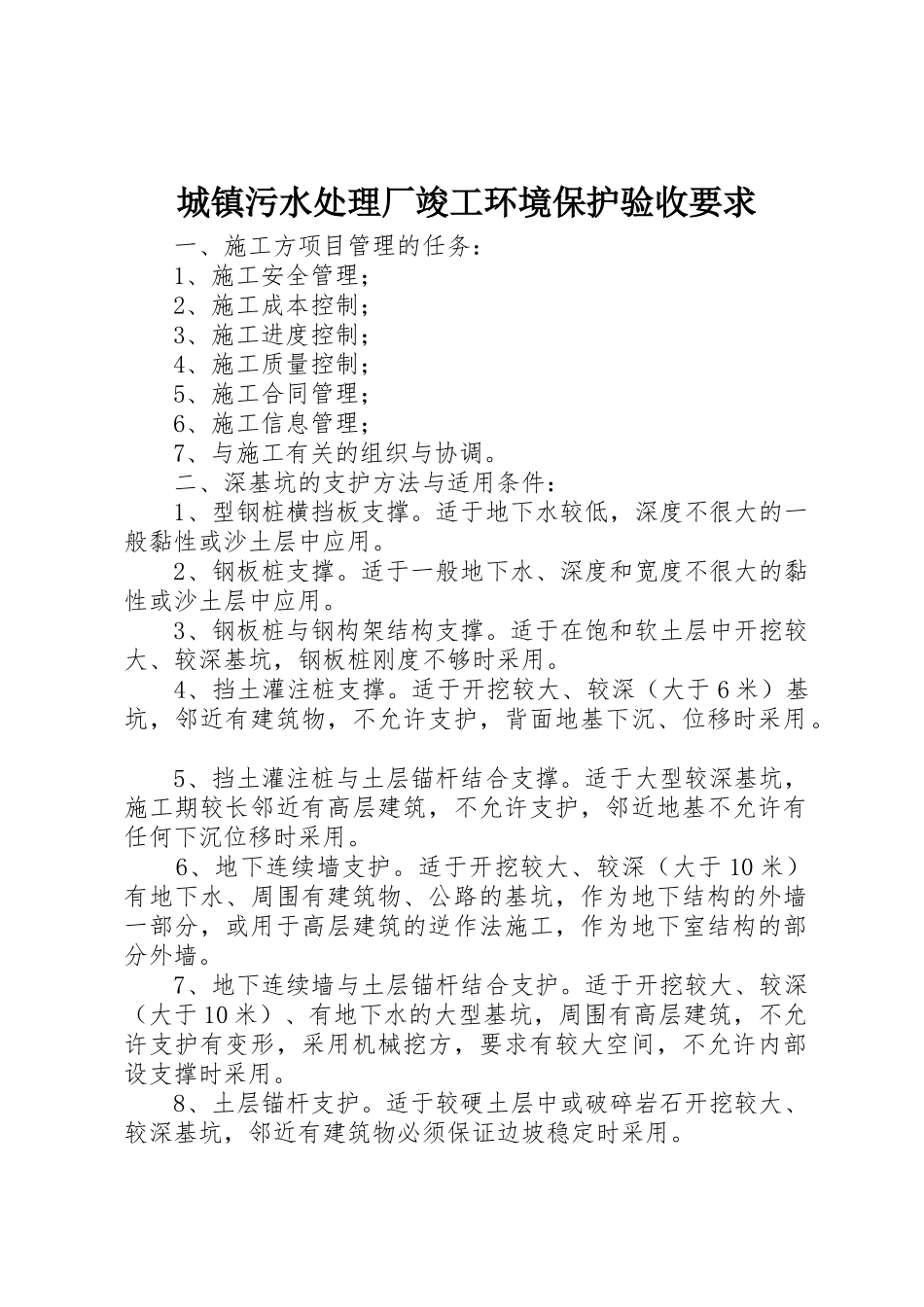 城镇污水处理厂竣工环境保护验收要求

一、施工方项目管理的任务：

1、施工安全管理；

2、施工成本控制；

3、施工进度控制；

4、施工质量控制；

5、施工合同管理；

6、施工信息管理；

7、与施工有关的组织与协调。

二、深基坑的支护方法与适用条件：

1、型钢桩横挡板支撑。适于地下水较低，深度不很大的一般黏性或沙土层中应用。

2、钢板桩支撑。适于一般地下水、深度和宽度不很大的黏性或沙土层中应用。

3、钢板桩与钢构架结构支撑。适于在饱和软土层中开挖较大、较深基坑，钢板桩刚度不够时采用。

4、挡土灌注桩支撑。适于开挖较大、较深（大于6米）基坑，邻近有建筑物，不允许支护，背面地基下沉、位移时采用。

5、挡土灌注桩与土层锚杆结合支撑。适于大型较深基坑，施工期较长邻近有高层建筑，不允许支护，邻近地基不允许有任何下沉位移时采用。

6、地下连续墙支护。适于开挖较大、较深（大于10米）有地下水、周围有建筑物、公路的基坑，作为地下结构的外墙一部分，或用于高层建筑的逆作法施工，作为地下室结构的部分外墙。

7、地下连续墙与土层锚杆结合支护。适于开挖较大、较深（大于10米）、有地下水的大型基坑，周围有高层建筑，不允许支护有变形，采用机械挖方，要求有较大空间，不允许内部设支撑时采用。

8、土层锚杆支护。适于较硬土层中或破碎岩石开挖较大、较深基坑，邻近有建筑物必须保证边坡稳定时采用。